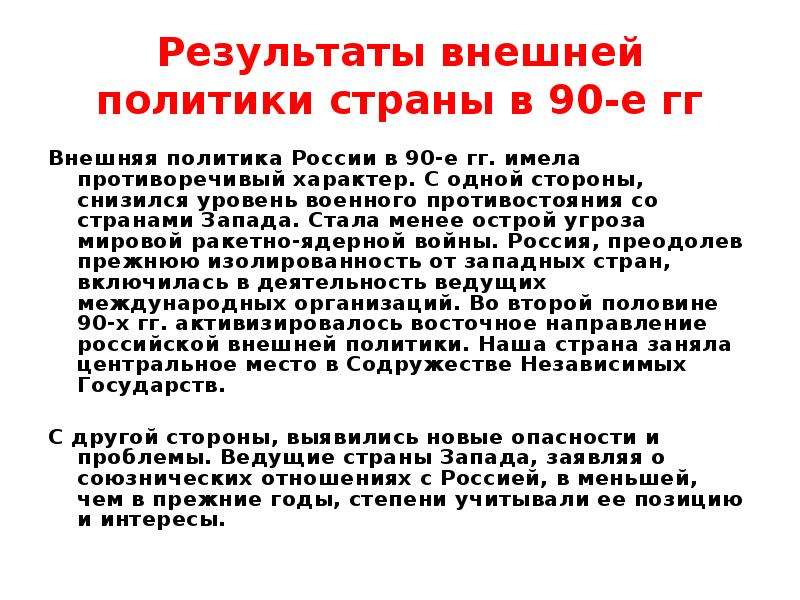 Результаты внешней политики страны в 90-е гг

Внешняя политика России в 90-е гг. имела противоречивый характер. С одной стороны, снизился уровень военного противостояния со странами Запада. Стала менее острой угроза мировой ракетно-ядерной войны. Россия, преодолев прежнюю изолированность от западных стран, включилась в деятельность ведущих международных организаций. Во второй половине 90-х гг. активизировалось восточное направление российской внешней политики. Наша страна заняла центральное место в Содружестве Независимых Государств.

С другой стороны, выявились новые опасности и проблемы. Ведущие страны Запада, заявляя о союзнических отношениях с Россией, в меньшей, чем в прежние годы, степени учитывали ее позицию и интересы.